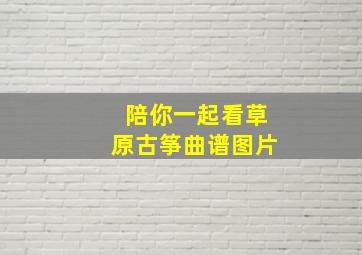 陪你一起看草原古筝曲谱图片